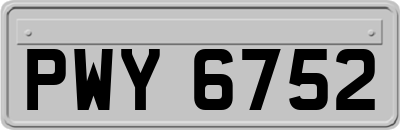 PWY 6752